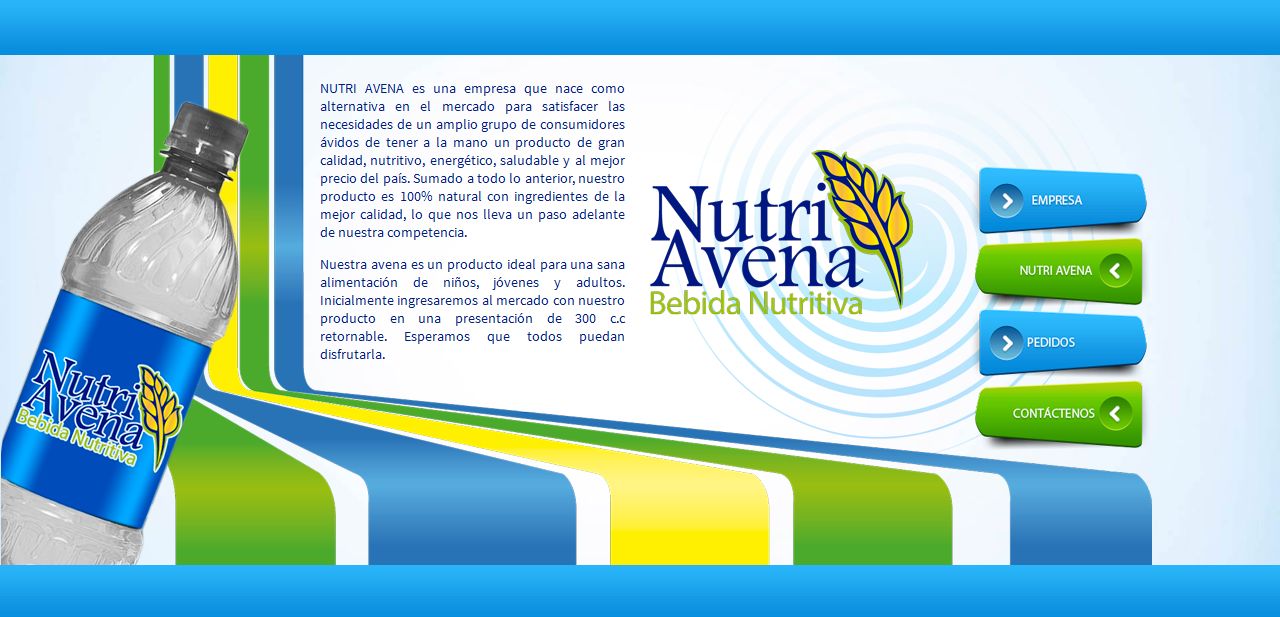 Nutri Avena
Bebida Nutritiva

NUTRI AVENA es una empresa que nace como alternativa en el mercado para satisfacer las necesidades de un amplio grupo de consumidores ávidos de tener a la mano un producto de gran calidad, nutritivo, energético, saludable y al mejor precio del país. Sumado a todo lo anterior, nuestro producto es 100% natural con ingredientes de la mejor calidad, lo que nos lleva un paso adelante de nuestra competencia.

Nuestra avena es un producto ideal para una sana alimentación de niños, jóvenes y adultos. Inicialmente ingresaremos al mercado con nuestro producto en una presentación de 300 c.c retornable. Esperamos que todos puedan disfrutarla.

Nutri Avena
Bebida Nutritiva

EMPRESA
NUTRI AVENA
PEDIDOS
CONTÁCTENOS